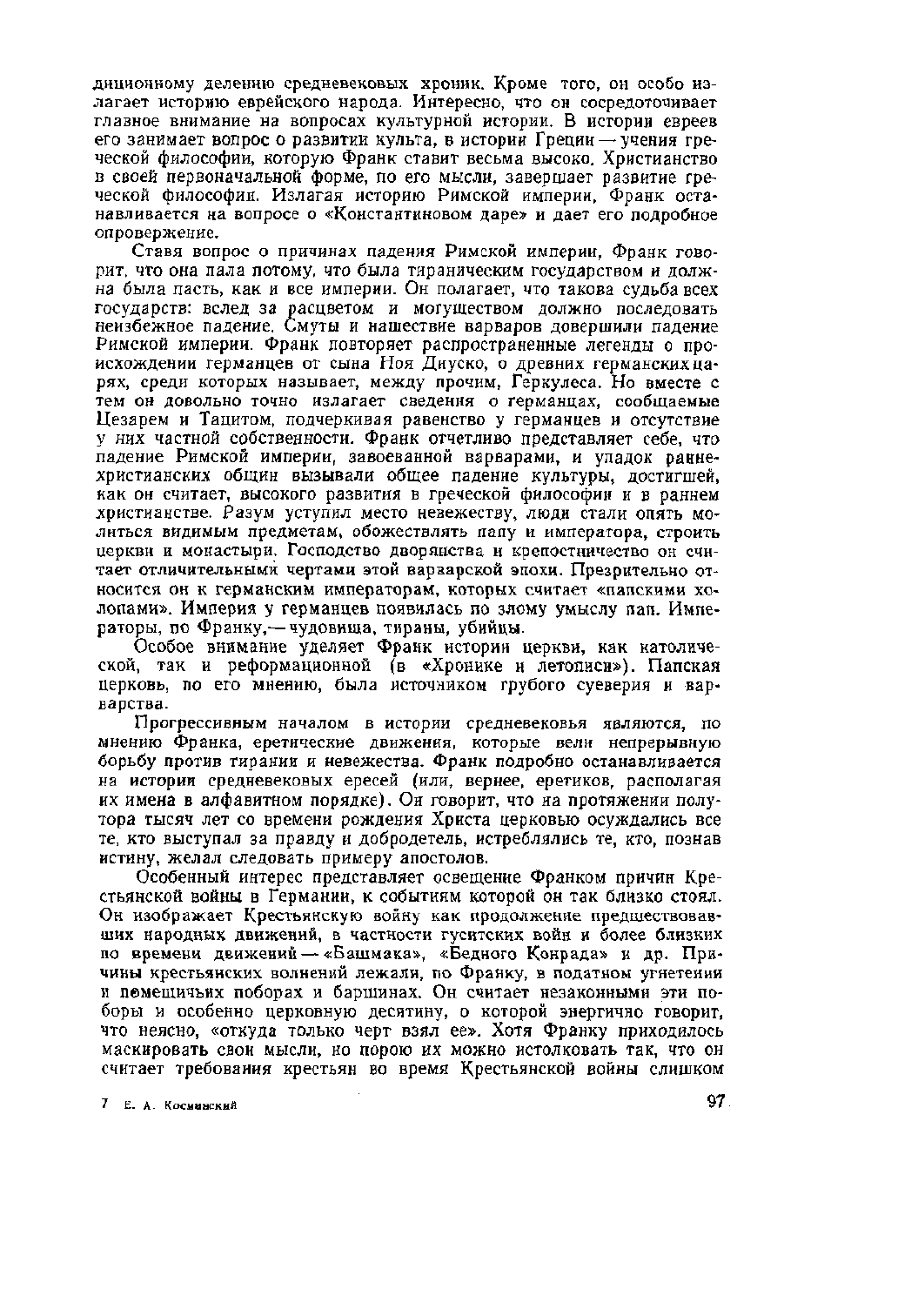 диционному делению средневековых хроник. Кроме того, он особо излагает историю еврейского народа. Интересно, что он сосредоточивает главное внимание на вопросах культурной истории. В истории евреев его занимает вопрос о развитии культа, в истории Греции — учения греческой философии, которую Франк ставит весьма высоко. Христианство в своей первоначальной форме, по его мысли, завершает развитие греческой философии. Излагая историю Римской империи, Франк останавливается на вопросе о «Константиновом даре» и дает его подробное опровержение.

Ставя вопрос о причинах падения Римской империи, Франк говорит, что она пала потому, что была тираническим государством и должна была пасть, как и все империи. Он полагает, что такова судьба всех государств: вслед за расцветом и могуществом должно последовать неизбежное падение. Смуты и нашествие варваров довершили падение Римской империи. Франк повторяет распространенные легенды о происхождении германцев от сына Ноя Диуско, о древних германских царях, среди которых называет, между прочим, Геркулеса. Но вместе с тем он довольно точно излагает сведения о германцах, сообщаемые Цезарем и Тацитом, подчеркивая равенство у германцев и отсутствие у них частной собственности. Франк отчетливо представляет себе, что падение Римской империи, завоеванной варварами, и упадок раннехристианских общин вызывали общее падение культуры, достигшей, как он считает, высокого развития в греческой философии и в раннем христианстве. Разум уступил место невежеству, люди стали опять молиться видимым предметам, обожествлять папу и императора, строить церкви и монастыри. Господство дворянства и крепостничество он считает отличительными чертами этой варварской эпохи. Презрительно относится он к германским императорам, которых считает «папскими холопами». Империя у германцев появилась по злому умыслу пап. Императоры, по Франку,— чудовища, тираны, убийцы.

Особое внимание уделяет Франк истории церкви, как католической, так и реформационной (в «Хронике и летописи»). Папская церковь, по его мнению, была источником грубого суеверия и варварства.

Прогрессивным началом в истории средневековья являются, по мнению Франка, еретические движения, которые вели непрерывную борьбу против тирании и невежества. Франк подробно останавливается на истории средневековых ересей (или, вернее, еретиков, располагая их имена в алфавитном порядке). Он говорит, что на протяжении полутора тысяч лет со времени рождения Христа церковью осуждались все те, кто выступал за правду и добродетель, истреблялись те, кто, познав истину, желал следовать примеру апостолов.

Особенный интерес представляет освещение Франком причин Крестьянской войны в Германии, к событиям которой он так близко стоял. Он изображает Крестьянскую войну как продолжение предшествовавших народных движений, в частности гуситских войн и более близких по времени движений — «Башмака», «Бедного Конрада» и др. Причины крестьянских волнений лежали, по Франку, в податном угнетении и помещичьих поборах и барщинах. Он считает незаконными эти поборы и особенно церковную десятину, о которой энергично говорит, что неясно, «откуда только черт взял ее». Хотя Франку приходилось маскировать свои мысли, но порою их можно истолковать так, что он считает требования крестьян во время Крестьянской войны слишком

7 Е. А. Косминский

97